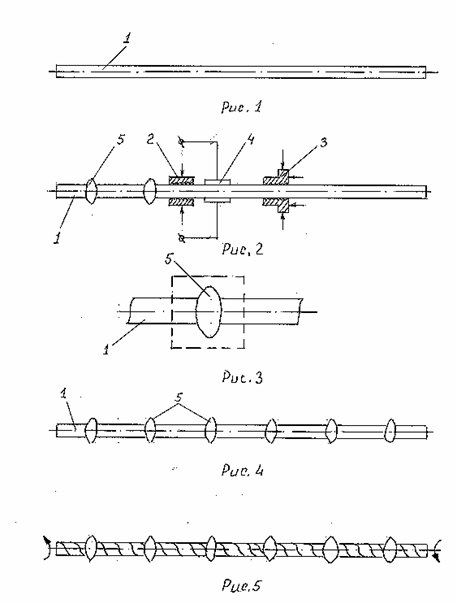 1

Рис. 1

5
2
4
3
1

Рис. 2

5
1

Рис. 3

1
5

Рис. 4

Рис. 5